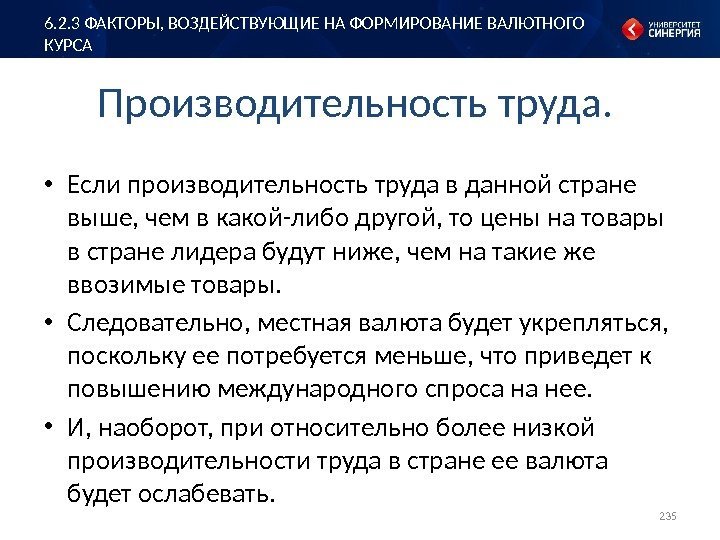 6.2.3 ФАКТОРЫ, ВОЗДЕЙСТВУЮЩИЕ НА ФОРМИРОВАНИЕ ВАЛЮТНОГО КУРСА

УНИВЕРСИТЕТ СИНЕРГИЯ

Производительность труда.

• Если производительность труда в данной стране выше, чем в какой-либо другой, то цены на товары в стране лидера будут ниже, чем на такие же ввозимые товары.

• Следовательно, местная валюта будет укрепляться, поскольку ее потребуется меньше, что приведет к повышению международного спроса на нее.

• И, наоборот, при относительно более низкой производительности труда в стране ее валюта будет ослабевать.

235